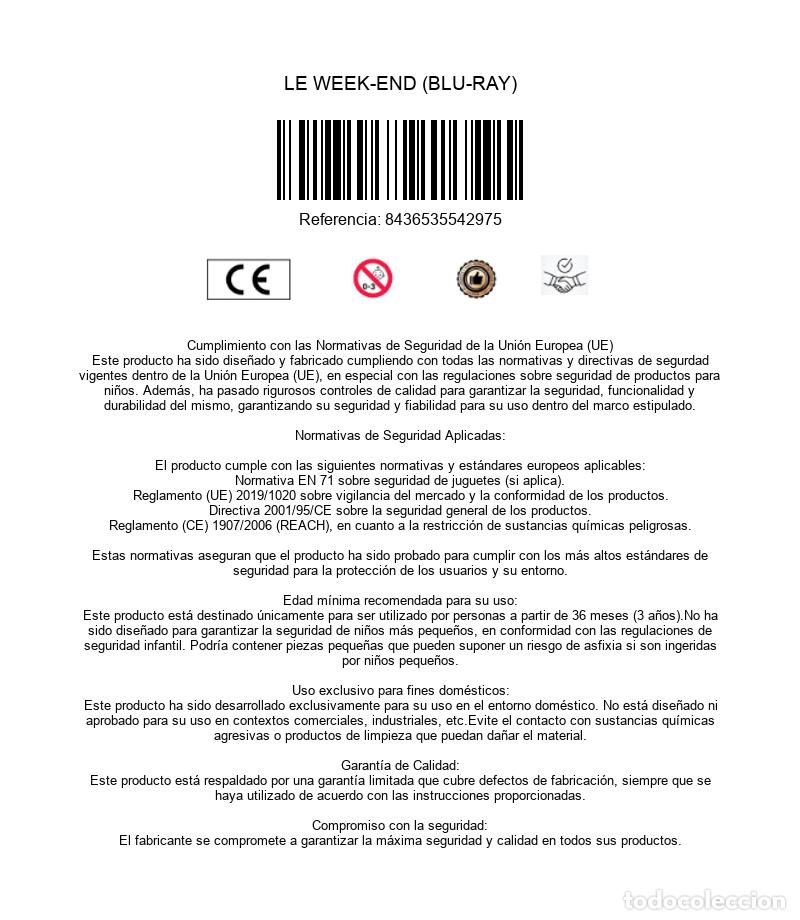 LE WEEK-END (BLU-RAY)

Referencia: 8436535542975

CE

0-3

Cumplimiento con las Normativas de Seguridad de la Unión Europea (UE)
Este producto ha sido diseñado y fabricado cumpliendo con todas las normativas y directivas de segurdad vigentes dentro de la Unión Europea (UE), en especial con las regulaciones sobre seguridad de productos para niños. Además, ha pasado rigurosos controles de calidad para garantizar la seguridad, funcionalidad y durabilidad del mismo, garantizando su seguridad y fiabilidad para su uso dentro del marco estipulado.

Normativas de Seguridad Aplicadas:

El producto cumple con las siguientes normativas y estándares europeos aplicables:
Normativa EN 71 sobre seguridad de juguetes (si aplica).
Reglamento (UE) 2019/1020 sobre vigilancia del mercado y la conformidad de los productos.
Directiva 2001/95/CE sobre la seguridad general de los productos.
Reglamento (CE) 1907/2006 (REACH), en cuanto a la restricción de sustancias químicas peligrosas.

Estas normativas aseguran que el producto ha sido probado para cumplir con los más altos estándares de seguridad para la protección de los usuarios y su entorno.

Edad mínima recomendada para su uso:
Este producto está destinado únicamente para ser utilizado por personas a partir de 36 meses (3 años).No ha sido diseñado para garantizar la seguridad de niños más pequeños, en conformidad con las regulaciones de seguridad infantil. Podría contener piezas pequeñas que pueden suponer un riesgo de asfixia si son ingeridas por niños pequeños.

Uso exclusivo para fines domésticos:
Este producto ha sido desarrollado exclusivamente para su uso en el entorno doméstico. No está diseñado ni aprobado para su uso en contextos comerciales, industriales, etc.Evite el contacto con sustancias químicas agresivas o productos de limpieza que puedan dañar el material.

Garantía de Calidad:
Este producto está respaldado por una garantía limitada que cubre defectos de fabricación, siempre que se haya utilizado de acuerdo con las instrucciones proporcionadas.

Compromiso con la seguridad:
El fabricante se compromete a garantizar la máxima seguridad y calidad en todos sus productos.

todocoleccion